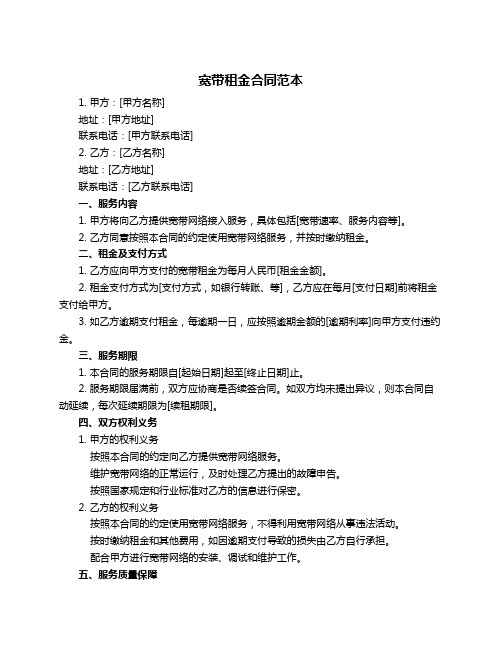 宽带租金合同范本

1. 甲方：[甲方名称]

地址：[甲方地址]

联系电话：[甲方联系电话]

2. 乙方：[乙方名称]

地址：[乙方地址]

联系电话：[乙方联系电话]

一、服务内容

1. 甲方将向乙方提供宽带网络接入服务，具体包括[宽带速率、服务内容等]。

2. 乙方同意按照本合同的约定使用宽带网络服务，并按时缴纳租金。

二、租金及支付方式

1. 乙方应向甲方支付的宽带租金为每月人民币[租金金额]。

2. 租金支付方式为[支付方式，如银行转账、等]，乙方应在每月[支付日期]前将租金支付给甲方。

3. 如乙方逾期支付租金，每逾期一日，应按照逾期金额的[逾期利率]向甲方支付违约金。

三、服务期限

1. 本合同的服务期限自[起始日期]起至[终止日期]止。

2. 服务期限届满前，双方应协商是否续签合同。如双方均未提出异议，则本合同自动延续，每次延续期限为[续租期限]。

四、双方权利义务

1. 甲方的权利义务

按照本合同的约定向乙方提供宽带网络服务。

维护宽带网络的正常运行，及时处理乙方提出的故障申告。

按照国家规定和行业标准对乙方的信息进行保密。

2. 乙方的权利义务

按照本合同的约定使用宽带网络服务，不得利用宽带网络从事违法活动。

按时缴纳租金和其他费用，如因逾期支付导致的损失由乙方自行承担。

配合甲方进行宽带网络的安装、调试和维护工作。

五、服务质量保障